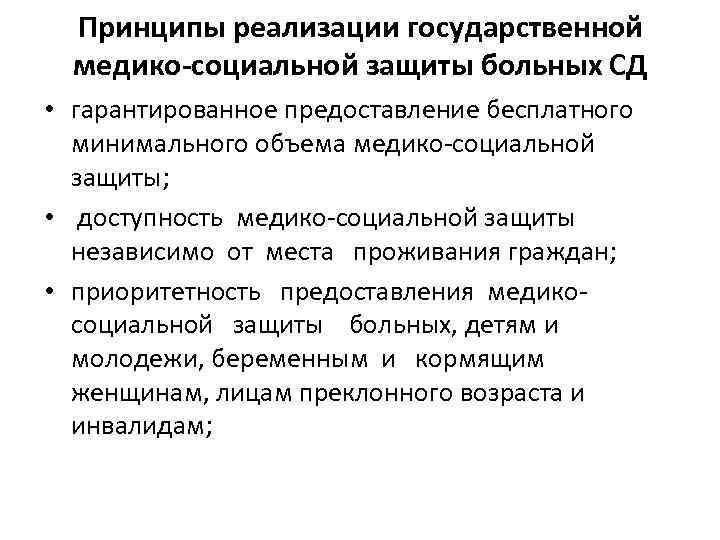 Принципы реализации государственной медико-социальной защиты больных СД

• гарантированное предоставление бесплатного минимального объема медико-социальной защиты;

• доступность медико-социальной защиты независимо от места проживания граждан;

• приоритетность предоставления медико-социальной защиты больных, детям и молодежи, беременным и кормящим женщинам, лицам преклонного возраста и инвалидам;